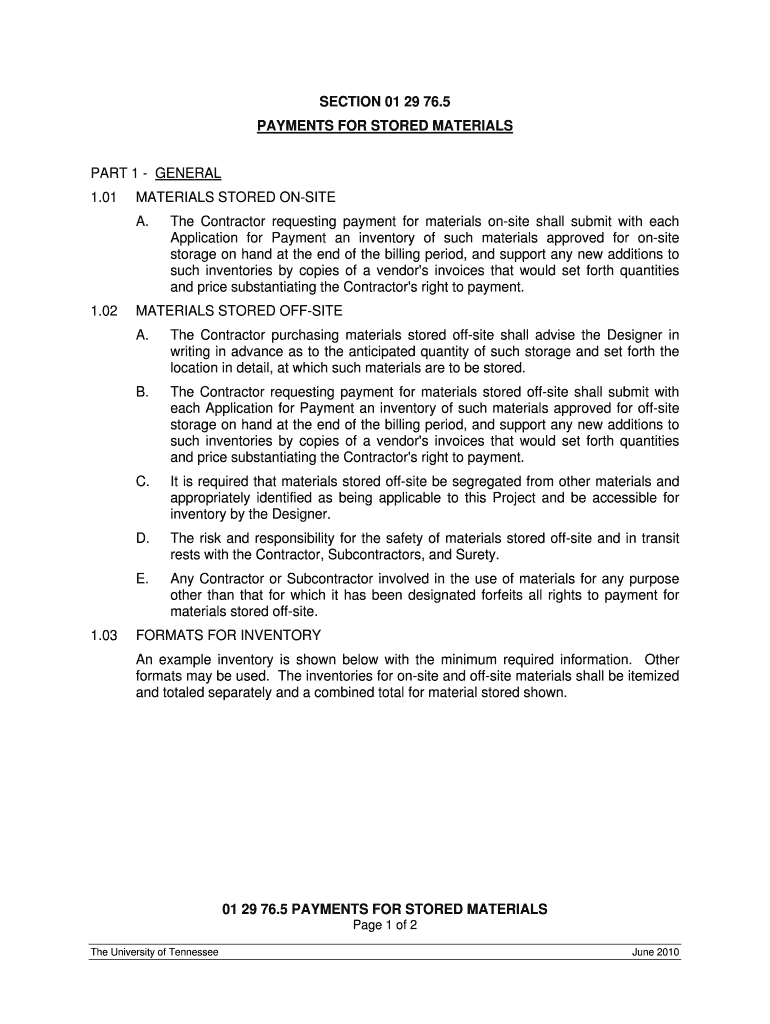 SECTION 01 29 76.5
PAYMENTS FOR STORED MATERIALS

PART 1 - GENERAL
1.01 MATERIALS STORED ON-SITE
A. The Contractor requesting payment for materials on-site shall submit with each Application for Payment an inventory of such materials approved for on-site storage on hand at the end of the billing period, and support any new additions to such inventories by copies of a vendor's invoices that would set forth quantities and price substantiating the Contractor's right to payment.
1.02 MATERIALS STORED OFF-SITE
A. The Contractor purchasing materials stored off-site shall advise the Designer in writing in advance as to the anticipated quantity of such storage and set forth the location in detail, at which such materials are to be stored.
B. The Contractor requesting payment for materials stored off-site shall submit with each Application for Payment an inventory of such materials approved for off-site storage on hand at the end of the billing period, and support any new additions to such inventories by copies of a vendor's invoices that would set forth quantities and price substantiating the Contractor's right to payment.
C. It is required that materials stored off-site be segregated from other materials and appropriately identified as being applicable to this Project and be accessible for inventory by the Designer.
D. The risk and responsibility for the safety of materials stored off-site and in transit rests with the Contractor, Subcontractors, and Surety.
E. Any Contractor or Subcontractor involved in the use of materials for any purpose other than that for which it has been designated forfeits all rights to payment for materials stored off-site.
1.03 FORMATS FOR INVENTORY
An example inventory is shown below with the minimum required information. Other formats may be used. The inventories for on-site and off-site materials shall be itemized and totaled separately and a combined total for material stored shown.

01 29 76.5 PAYMENTS FOR STORED MATERIALS
Page 1 of 2
The University of Tennessee
June 2010